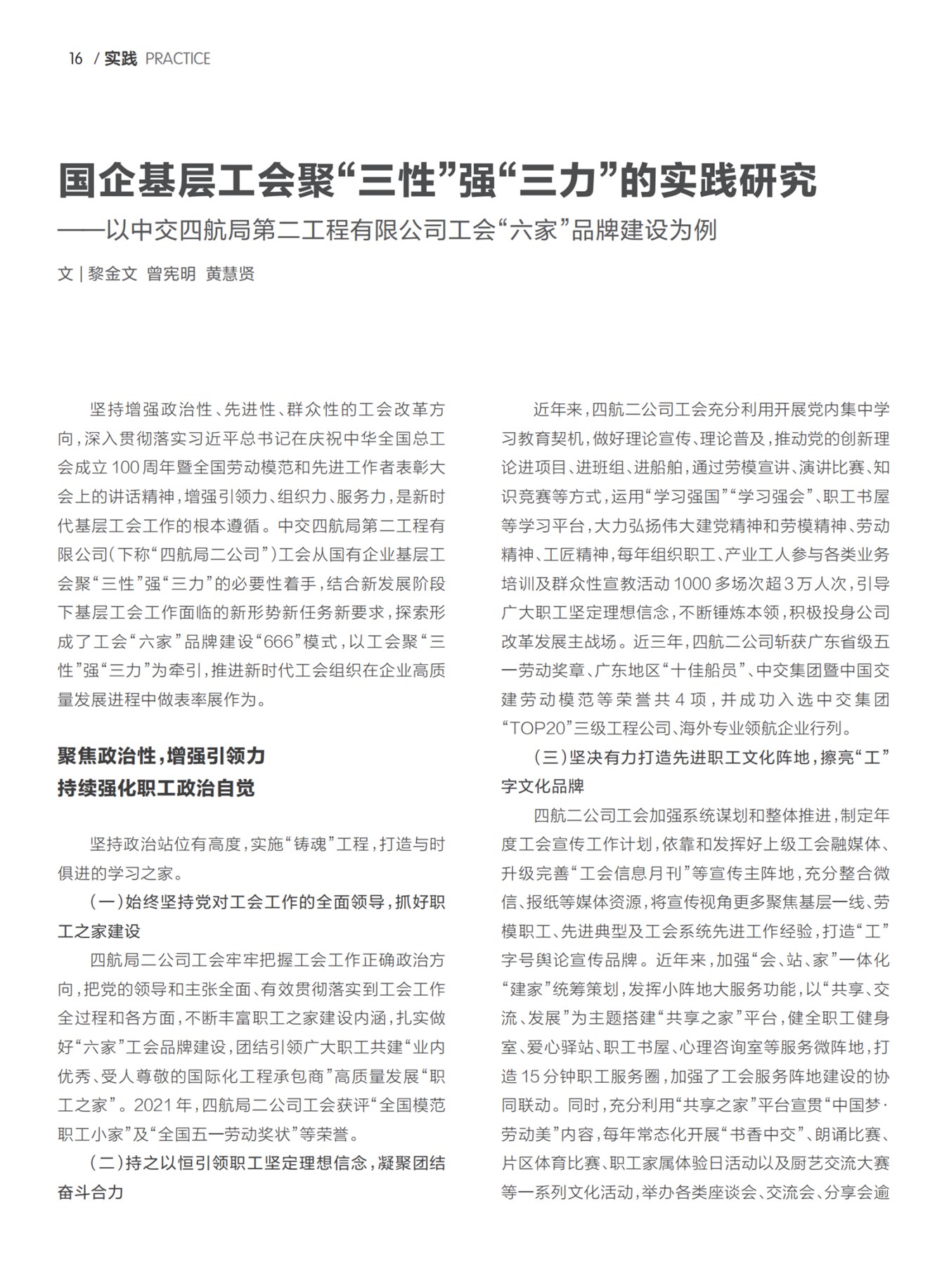 16 / 实践 PRACTICE

国企基层工会聚“三性”强“三力”的实践研究

——以中交四航局第二工程有限公司工会“六家”品牌建设为例

文 | 黎金文 曾宪明 黄慧贤

坚持增强政治性、先进性、群众性的工会改革方向，深入贯彻落实习近平总书记在庆祝中华全国总工会成立100周年暨全国劳动模范和先进工作者表彰大会上的讲话精神，增强引领力、组织力、服务力，是新时代基层工会工作的根本遵循。中交四航局第二工程有限公司（下称“四航局二公司”）工会从国有企业基层工会聚“三性”强“三力”的必要性着手，结合新发展阶段下基层工会工作面临的新形势新任务新要求，探索形成了工会“六家”品牌建设“666”模式，以工会聚“三性”强“三力”为牵引，推进新时代工会组织在企业高质量发展进程中做表率展作为。

聚焦政治性，增强引领力
持续强化职工政治自觉

坚持政治站位有高度，实施“铸魂”工程，打造与时俱进的学习之家。

（一）始终坚持党对工会工作的全面领导，抓好职工之家建设

四航局二公司工会牢牢把握工会工作正确政治方向，把党的领导和主张全面、有效贯彻落实到工会工作全过程和各方面，不断丰富职工之家建设内涵，扎实做好“六家”工会品牌建设，团结引领广大职工共建“业内优秀、受人尊敬的国际化工程承包商”高质量发展“职工之家”。2021年，四航局二公司工会获评“全国模范职工小家”及“全国五一劳动奖状”等荣誉。

（二）持之以恒引领职工坚定理想信念，凝聚团结奋斗合力

近年来，四航二公司工会充分利用开展党内集中学习教育契机，做好理论宣传、理论普及，推动党的创新理论进项目、进班组、进船舶，通过劳模宣讲、演讲比赛、知识竞赛等方式，运用“学习强国”“学习强会”、职工书屋等学习平台，大力弘扬伟大建党精神和劳模精神、劳动精神、工匠精神，每年组织职工、产业工人参与各类业务培训及群众性宣教活动1000多场次超3万人次，引导广大职工坚定理想信念，不断锤炼本领，积极投身公司改革发展主战场。近三年，四航二公司斩获广东省级五一劳动奖章、广东地区“十佳船员”、中交集团暨中国交建劳动模范等荣誉共4项，并成功入选中交集团“TOP20”三级工程公司、海外专业领航企业行列。

（三）坚决有力打造先进职工文化阵地，擦亮“工”字文化品牌

四航二公司工会加强系统谋划和整体推进，制定年度工会宣传工作计划，依靠和发挥好上级工会融媒体、升级完善“工会信息月刊”等宣传主阵地，充分整合微信、报纸等媒体资源，将宣传视角更多聚焦基层一线、劳模职工、先进典型及工会系统先进工作经验，打造“工”字号舆论宣传品牌。近年来，加强“会、站、家”一体化“建家”统筹策划，发挥小阵地大服务功能，以“共享、交流、发展”为主题搭建“共享之家”平台，健全职工健身室、爱心驿站、职工书屋、心理咨询室等服务微阵地，打造15分钟职工服务圈，加强了工会服务阵地建设的协同联动。同时，充分利用“共享之家”平台宣贯“中国梦·劳动美”内容，每年常态化开展“书香中交”、朗诵比赛、片区体育比赛、职工家属体验日活动以及厨艺交流大赛等一系列文化活动，举办各类座谈会、交流会、分享会逾